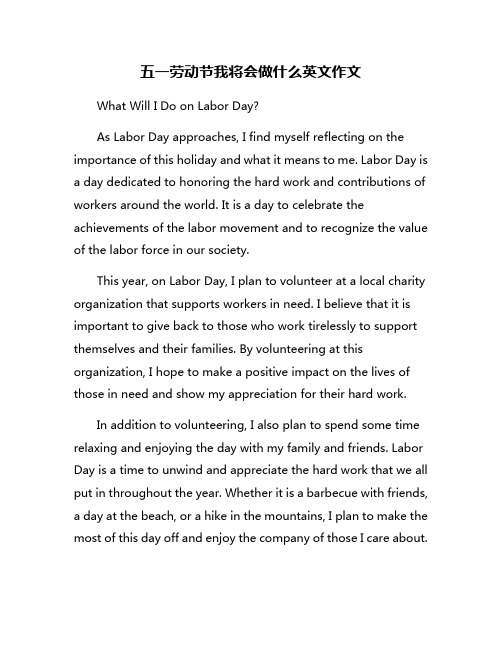 五一劳动节我将会做什么英文作文

What Will I Do on Labor Day?

As Labor Day approaches, I find myself reflecting on the importance of this holiday and what it means to me. Labor Day is a day dedicated to honoring the hard work and contributions of workers around the world. It is a day to celebrate the achievements of the labor movement and to recognize the value of the labor force in our society.

This year, on Labor Day, I plan to volunteer at a local charity organization that supports workers in need. I believe that it is important to give back to those who work tirelessly to support themselves and their families. By volunteering at this organization, I hope to make a positive impact on the lives of those in need and show my appreciation for their hard work.

In addition to volunteering, I also plan to spend some time relaxing and enjoying the day with my family and friends. Labor Day is a time to unwind and appreciate the hard work that we all put in throughout the year. Whether it is a barbecue with friends, a day at the beach, or a hike in the mountains, I plan to make the most of this day off and enjoy the company of those I care about.